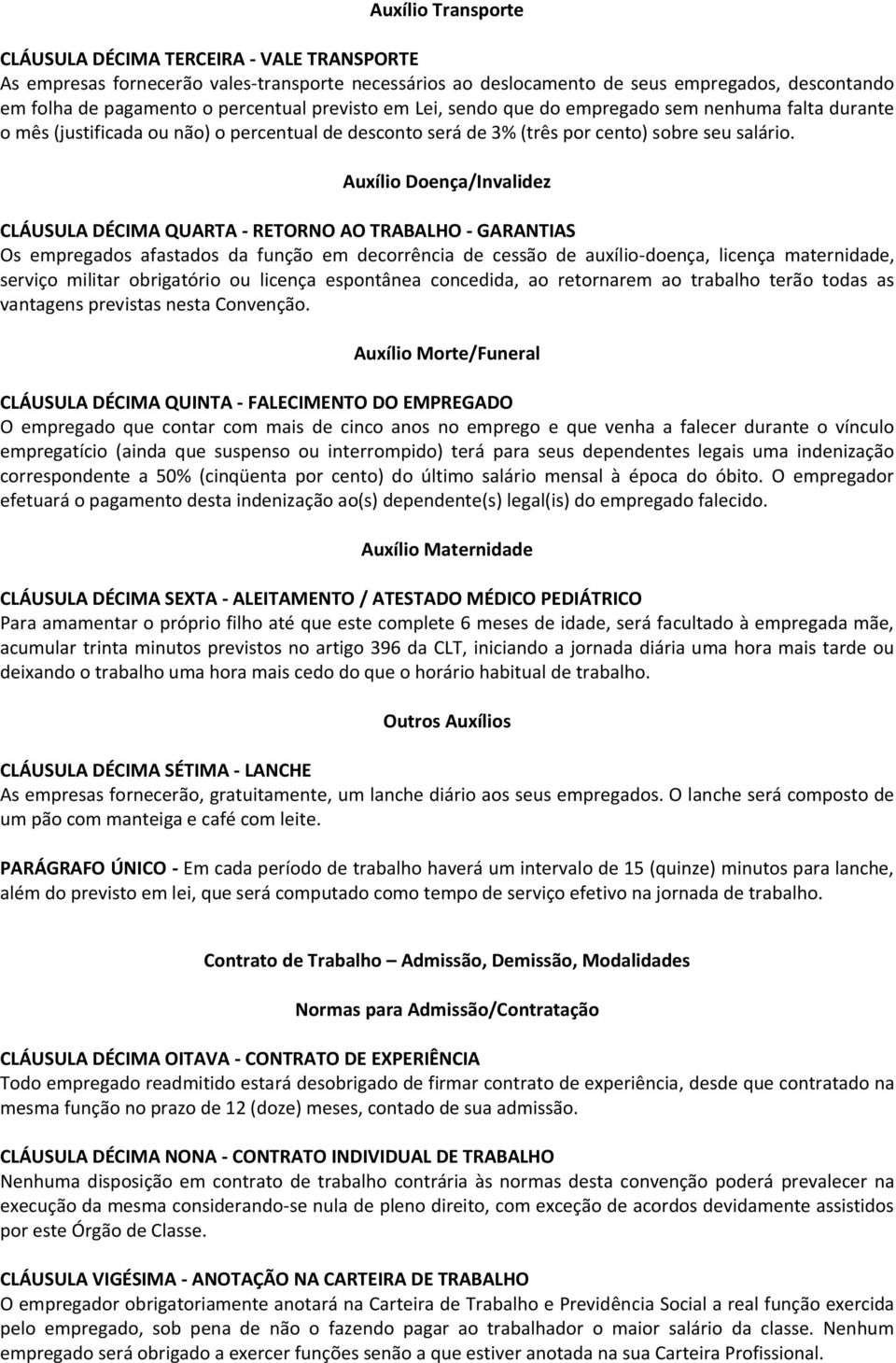 Auxílio Transporte

CLÁUSULA DÉCIMA TERCEIRA - VALE TRANSPORTE
As empresas fornecerão vales-transporte necessários ao deslocamento de seus empregados, descontando em folha de pagamento o percentual previsto em Lei, sendo que do empregado sem nenhuma falta durante o mês (justificada ou não) o percentual de desconto será de 3% (três por cento) sobre seu salário.

Auxílio Doença/Invalidez

CLÁUSULA DÉCIMA QUARTA - RETORNO AO TRABALHO - GARANTIAS
Os empregados afastados da função em decorrência de cessão de auxílio-doença, licença maternidade, serviço militar obrigatório ou licença espontânea concedida, ao retornarem ao trabalho terão todas as vantagens previstas nesta Convenção.

Auxílio Morte/Funeral

CLÁUSULA DÉCIMA QUINTA - FALECIMENTO DO EMPREGADO
O empregado que contar com mais de cinco anos no emprego e que venha a falecer durante o vínculo empregatício (ainda que suspenso ou interrompido) terá para seus dependentes legais uma indenização correspondente a 50% (cinqüenta por cento) do último salário mensal à época do óbito. O empregador efetuará o pagamento desta indenização ao(s) dependente(s) legal(is) do empregado falecido.

Auxílio Maternidade

CLÁUSULA DÉCIMA SEXTA - ALEITAMENTO / ATESTADO MÉDICO PEDIÁTRICO
Para amamentar o próprio filho até que este complete 6 meses de idade, será facultado à empregada mãe, acumular trinta minutos previstos no artigo 396 da CLT, iniciando a jornada diária uma hora mais tarde ou deixando o trabalho uma hora mais cedo do que o horário habitual de trabalho.

Outros Auxílios

CLÁUSULA DÉCIMA SÉTIMA - LANCHE
As empresas fornecerão, gratuitamente, um lanche diário aos seus empregados. O lanche será composto de um pão com manteiga e café com leite.

PARÁGRAFO ÚNICO - Em cada período de trabalho haverá um intervalo de 15 (quinze) minutos para lanche, além do previsto em lei, que será computado como tempo de serviço efetivo na jornada de trabalho.

Contrato de Trabalho – Admissão, Demissão, Modalidades

Normas para Admissão/Contratação

CLÁUSULA DÉCIMA OITAVA - CONTRATO DE EXPERIÊNCIA
Todo empregado readmitido estará desobrigado de firmar contrato de experiência, desde que contratado na mesma função no prazo de 12 (doze) meses, contado de sua admissão.

CLÁUSULA DÉCIMA NONA - CONTRATO INDIVIDUAL DE TRABALHO
Nenhuma disposição em contrato de trabalho contrária às normas desta convenção poderá prevalecer na execução da mesma considerando-se nula de pleno direito, com exceção de acordos devidamente assistidos por este Órgão de Classe.

CLÁUSULA VIGÉSIMA - ANOTAÇÃO NA CARTEIRA DE TRABALHO
O empregador obrigatoriamente anotará na Carteira de Trabalho e Previdência Social a real função exercida pelo empregado, sob pena de não o fazendo pagar ao trabalhador o maior salário da classe. Nenhum empregado será obrigado a exercer funções senão a que estiver anotada na sua Carteira Profissional.